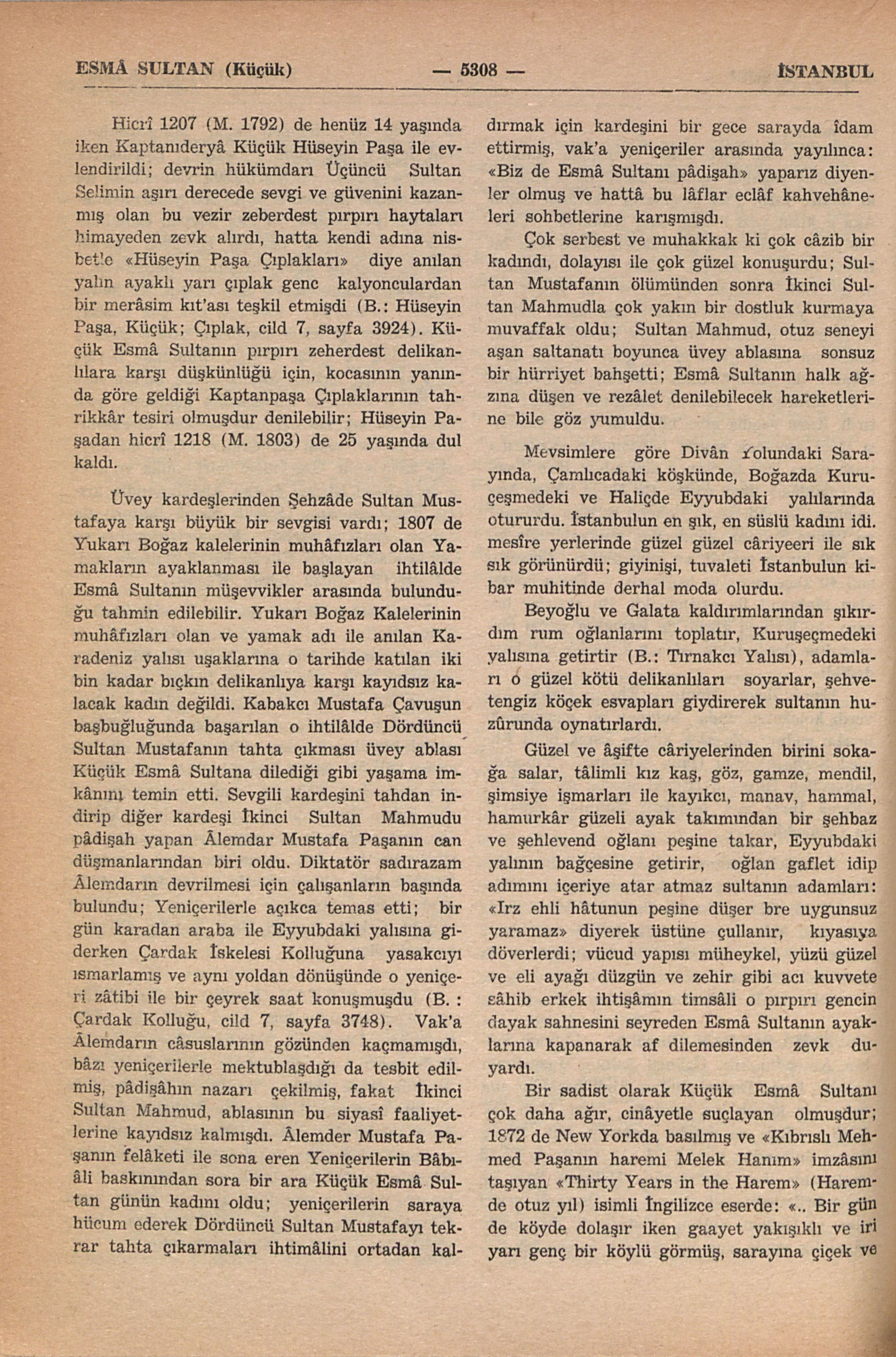 ESMÂ SULTAN (Küçük) — 5308 — İSTANBUL

Hicrî 1207 (M. 1792) de henüz 14 yaşında iken Kaptanıderyâ Küçük Hüseyin Paşa ile evlendirildi; devrin hükümdarı Üçüncü Sultan Selimin aşırı derecede sevgi ve güvenini kazanmış olan bu vezir zeberdest pırpırı haytaları himayeden zevk alırdı, hatta kendi adına nisbetle «Hüseyin Paşa Çıplakları» diye anılan yalın ayaklı yarı çıplak genc kalyonculardan bir merâsim kıt'ası teşkil etmişdi (B.: Hüseyin Paşa, Küçük; Çıplak, cild 7, sayfa 3924). Küçük Esmâ Sultanın pırpırı zeherdest delikanlılara karşı düşkünlüğü için, kocasının yanında göre geldiği Kaptanpaşa Çıplaklarının tahrikkâr tesiri olmuşdur denilebilir; Hüseyin Paşadan hicrî 1218 (M. 1803) de 25 yaşında dul kaldı.

Üvey kardeşlerinden Şehzâde Sultan Mustafaya karşı büyük bir sevgisi vardı; 1807 de Yukarı Boğaz kalelerinin muhâfızları olan Yamakların ayaklanması ile başlayan ihtilâlde Esmâ Sultanın müşevvikler arasında bulunduğu tahmin edilebilir. Yukarı Boğaz Kalelerinin muhâfızları olan ve yamak adı ile anılan Karadeniz yalısı uşaklarına o tarihde katılan iki bin kadar bıçkın delikanlıya karşı kayıdsız kalacak kadın değildi. Kabakcı Mustafa Çavuşun başbuğluğunda başarılan o ihtilâlde Dördüncü Sultan Mustafanın tahta çıkması üvey ablası Küçük Esmâ Sultana dilediği gibi yaşama imkânını temin etti. Sevgili kardeşini tahdan indirip diğer kardeşi İkinci Sultan Mahmudu pâdişah yapan Âlemdar Mustafa Paşanın can düşmanlarından biri oldu. Diktatör sadırazam Âlemdarın devrilmesi için çalışanların başında bulundu; Yeniçerilerle açıkca temas etti; bir gün karadan araba ile Eyyubdaki yalısına giderken Çardak İskelesi Kolluğuna yasakcıyı ısmarlamış ve aynı yoldan dönüşünde o yeniçeri zâtibi ile bir çeyrek saat konuşmuşdu (B. : Çardak Kolluğu, cild 7, sayfa 3748). Vak'a Âlemdarın câsuslarının gözünden kaçmamışdı, bâzı yeniçerilerle mektublaşdığı da tesbit edilmiş, pâdişâhın nazarı çekilmiş, fakat İkinci Sultan Mahmud, ablasının bu siyasî faaliyetlerine kayıdsız kalmışdı. Âlemder Mustafa Paşanın felâketi ile sona eren Yeniçerilerin Bâbıâli baskınından sora bir ara Küçük Esmâ Sultan günün kadını oldu; yeniçerilerin saraya hücum ederek Dördüncü Sultan Mustafayı tekrar tahta çıkarmaları ihtimâlini ortadan kaldırmak için kardeşini bir gece sarayda îdam ettirmiş, vak'a yeniçeriler arasında yayılınca: «Biz de Esmâ Sultanı pâdişah» yaparız diyenler olmuş ve hattâ bu lâflar eclâf kahvehâneleri sohbetlerine karışmışdı.

Çok serbest ve muhakkak ki çok câzib bir kadındı, dolayısı ile çok güzel konuşurdu; Sultan Mustafanın ölümünden sonra İkinci Sultan Mahmudla çok yakın bir dostluk kurmaya muvaffak oldu; Sultan Mahmud, otuz seneyi aşan saltanatı boyunca üvey ablasına sonsuz bir hürriyet bahşetti; Esmâ Sultanın halk ağzına düşen ve rezâlet denilebilecek hareketlerine bile göz yumuldu.

Mevsimlere göre Divân Yolundaki Sarayında, Çamlıcadaki köşkünde, Boğazda Kuruçeşmedeki ve Haliçde Eyyubdaki yalılarında otururdu. İstanbulun en şık, en süslü kadını idi. mesîre yerlerinde güzel güzel câriyeeri ile sık sık görünürdü; giyinişi, tuvaleti İstanbulun kibar muhitinde derhal moda olurdu.

Beyoğlu ve Galata kaldırımlarından şıkırdım rum oğlanlarını toplatır, Kuruşeçmedeki yalısına getirtir (B.: Tırnakcı Yalısı), adamları o güzel kötü delikanlıları soyarlar, şehvetengiz köçek esvapları giydirerek sultanın huzûrunda oynatırlardı.

Güzel ve âşifte câriyelerinden birini sokağa salar, tâlimli kız kaş, göz, gamze, mendil, şimsiye işmarları ile kayıkcı, manav, hammal, hamurkâr güzeli ayak takımından bir şehbaz ve şehlevend oğlanı peşine takar, Eyyubdaki yalının bağçesine getirir, oğlan gaflet idip adımını içeriye atar atmaz sultanın adamları: «Irz ehli hâtunun peşine düşer bre uygunsuz yaramaz» diyerek üstüne çullanır, kıyasıya döverlerdi; vücud yapısı müheykel, yüzü güzel ve eli ayağı düzgün ve zehir gibi acı kuvvete sâhib erkek ihtişâmın timsâli o pırpırı gencin dayak sahnesini seyreden Esmâ Sultanın ayaklarına kapanarak af dilemesinden zevk duyardı.

Bir sadist olarak Küçük Esmâ Sultanı çok daha ağır, cinâyetle suçlayan olmuşdur; 1872 de New Yorkda basılmış ve «Kıbrıslı Mehmed Paşanın haremi Melek Hanım» imzâsını taşıyan «Thirty Years in the Harem» (Haremde otuz yıl) isimli İngilizce eserde: «.. Bir gün de köyde dolaşır iken gaayet yakışıklı ve iri yarı genç bir köylü görmüş, sarayına çiçek ve